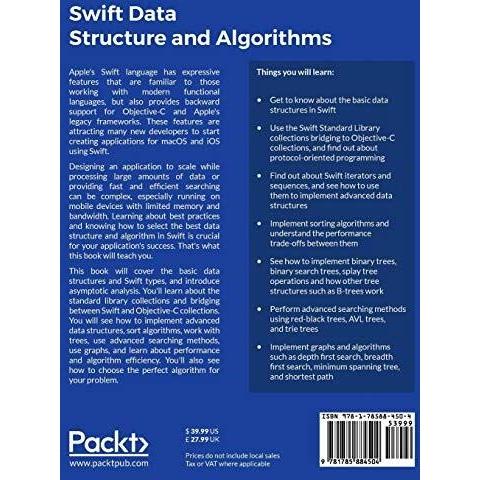 Swift Data Structure and Algorithms

Apple's Swift language has expressive features that are familiar to those working with modern functional languages, but also provides backward support for Objective-C and Apple's legacy frameworks. These features are attracting many new developers to start creating applications for macOS and iOS using Swift.

Designing an application to scale while processing large amounts of data or providing fast and efficient searching can be complex, especially running on mobile devices with limited memory and bandwidth. Learning about best practices and knowing how to select the best data structure and algorithm in Swift is crucial for your application's success. That's what this book will teach you.

This book will cover the basic data structures and Swift types, and introduce asymptotic analysis. You'll learn about the standard library collections and bridging between Swift and Objective-C collections. You will see how to implement advanced data structures, sort algorithms, work with trees, use advanced searching methods, use graphs, and learn about performance and algorithm efficiency. You'll also see how to choose the perfect algorithm for your problem.

Things you will learn:

• Get to know about the basic data structures in Swift

• Use the Swift Standard Library collections bridging to Objective-C collections, and find out about protocol-oriented programming

• Find out about Swift iterators and sequences, and see how to use them to implement advanced data structures

• Implement sorting algorithms and understand the performance trade-offs between them

• See how to implement binary trees, binary search trees, splay tree operations and how other tree structures such as B-trees work

• Perform advanced searching methods using red-black trees, AVL trees, and trie trees

• Implement graphs and algorithms such as depth first search, breadth first search, minimum spanning tree, and shortest path

Packt>
www.packtpub.com

$ 39.99 US
£ 27.99 UK

Prices do not include local sales Tax or VAT where applicable

ISBN 978-1-78588-450-4
53999
9 781785 884504